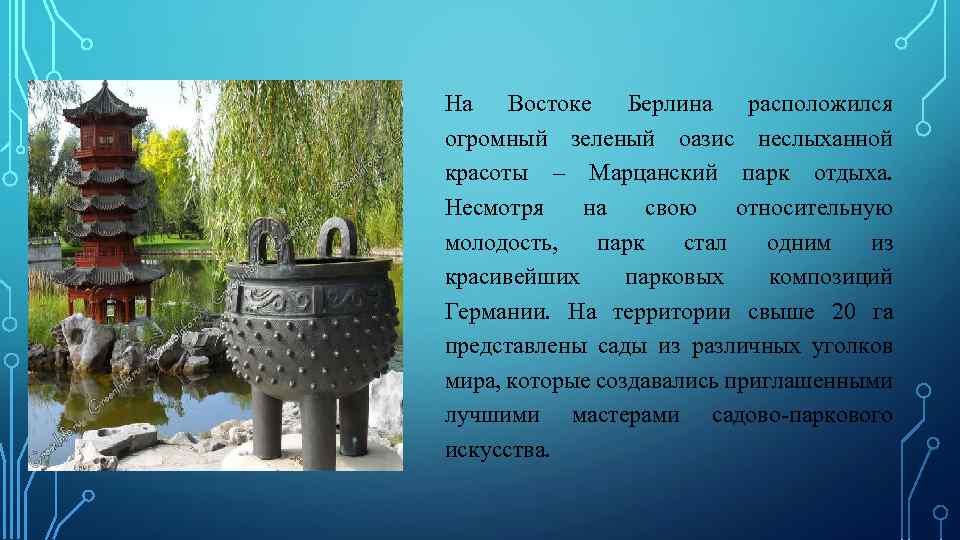 На Востоке Берлина расположился огромный зеленый оазис неслыханной красоты – Марцанский парк отдыха. Несмотря на свою относительную молодость, парк стал одним из красивейших парковых композиций Германии. На территории свыше 20 га представлены сады из различных уголков мира, которые создавались приглашенными лучшими мастерами садово-паркового искусства.